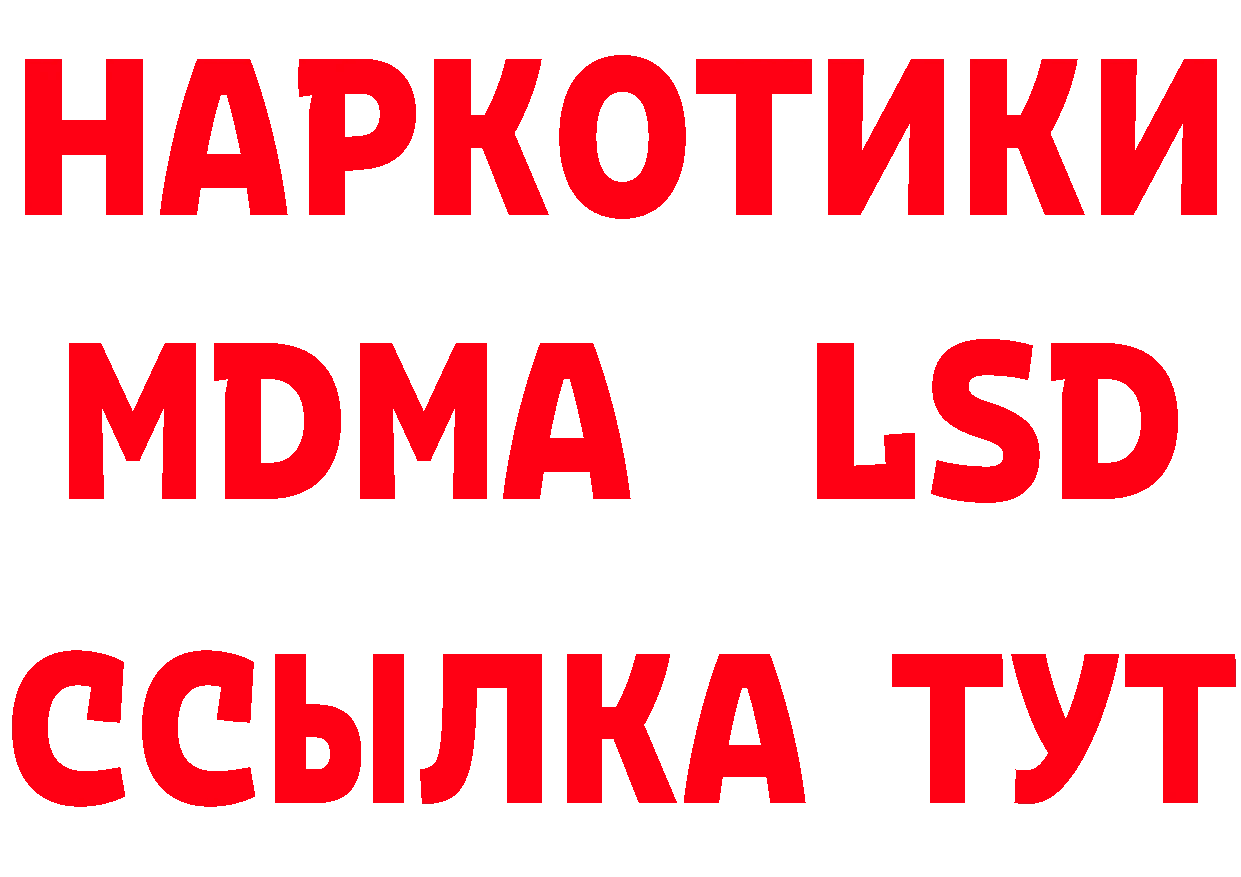 НАРКОТИКИ
MDMA LSD
ССЫЛКА ТУТ